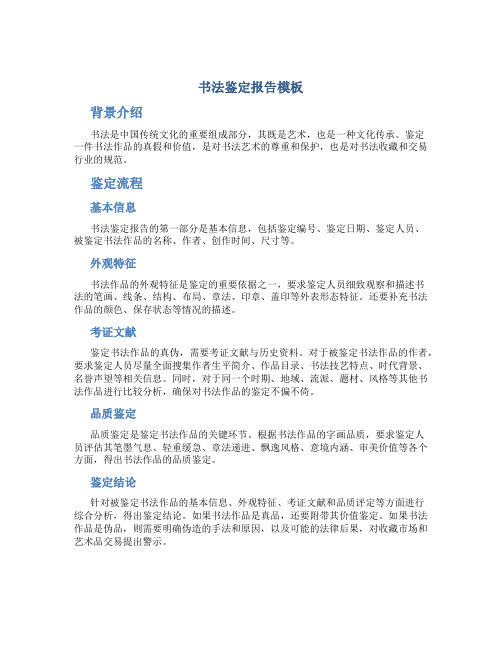 书法鉴定报告模板

背景介绍

书法是中国传统文化的重要组成部分，其既是艺术，也是一种文化传承。鉴定一件书法作品的真假和价值，是对书法艺术的尊重和保护，也是对书法收藏和交易行业的规范。

鉴定流程

基本信息

书法鉴定报告的第一部分是基本信息，包括鉴定编号、鉴定日期、鉴定人员、被鉴定书法作品的名称、作者、创作时间、尺寸等。

外观特征

书法作品的外观特征是鉴定的重要依据之一，要求鉴定人员细致观察和描述书法的笔画、线条、结构、布局、章法、印章、盖印等外表形态特征。还要补充书法作品的颜色、保存状态等情况的描述。

考证文献

鉴定书法作品的真伪，需要考证文献与历史资料。对于被鉴定书法作品的作者，要求鉴定人员尽量全面搜集作者生平简介、作品目录、书法技艺特点、时代背景、名誉声望等相关信息。同时，对于同一个时期、地域、流派、题材、风格等其他书法作品进行比较分析，确保对书法作品的鉴定不偏不倚。

品质鉴定

品质鉴定是鉴定书法作品的关键环节。根据书法作品的字画品质，要求鉴定人员评估其笔墨气息、轻重缓急、章法递进、飘逸风格、意境内涵、审美价值等各个方面，得出书法作品的品质鉴定。

鉴定结论

针对被鉴定书法作品的基本信息、外观特征、考证文献和品质评定等方面进行综合分析，得出鉴定结论。如果书法作品是真品，还要附带其价值鉴定。如果书法作品是伪品，则需要明确伪造的手法和原因，以及可能的法律后果，对收藏市场和艺术品交易提出警示。